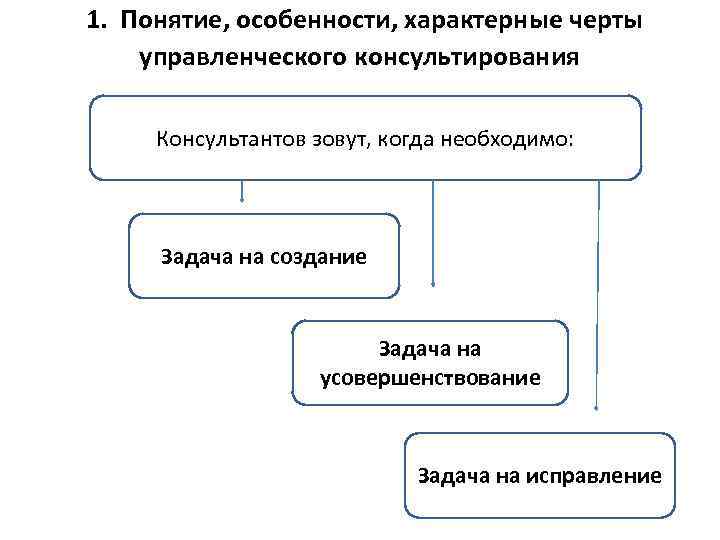 1. Понятие, особенности, характерные черты управленческого консультирования

Консультантов зовут, когда необходимо:

Задача на создание

Задача на усовершенствование

Задача на исправление